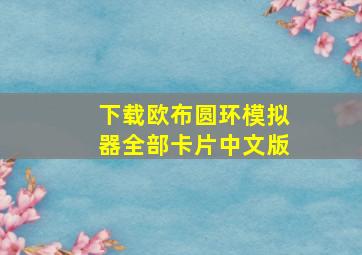 下载欧布圆环模拟器全部卡片中文版